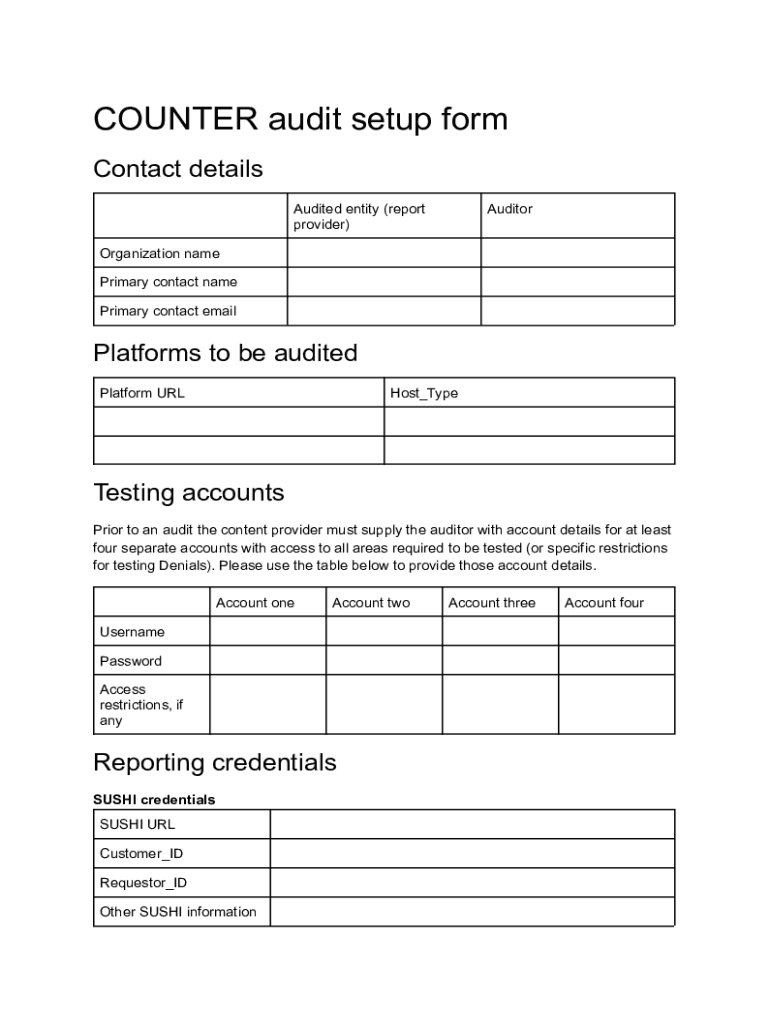 COUNTER audit setup form

Contact details

| | Audited entity (report provider) | Auditor |
|---|---|---|
| Organization name | | |
| Primary contact name | | |
| Primary contact email | | |

Platforms to be audited

| Platform URL | Host_Type |
|---|---|
| | |
| | |

Testing accounts

Prior to an audit the content provider must supply the auditor with account details for at least four separate accounts with access to all areas required to be tested (or specific restrictions for testing Denials). Please use the table below to provide those account details.

| | Account one | Account two | Account three | Account four |
|---|---|---|---|---|
| Username | | | | |
| Password | | | | |
| Access restrictions, if any | | | | |

Reporting credentials

SUSHI credentials

| SUSHI URL | |
|---|---|
| Customer_ID | |
| Requestor_ID | |
| Other SUSHI information | |